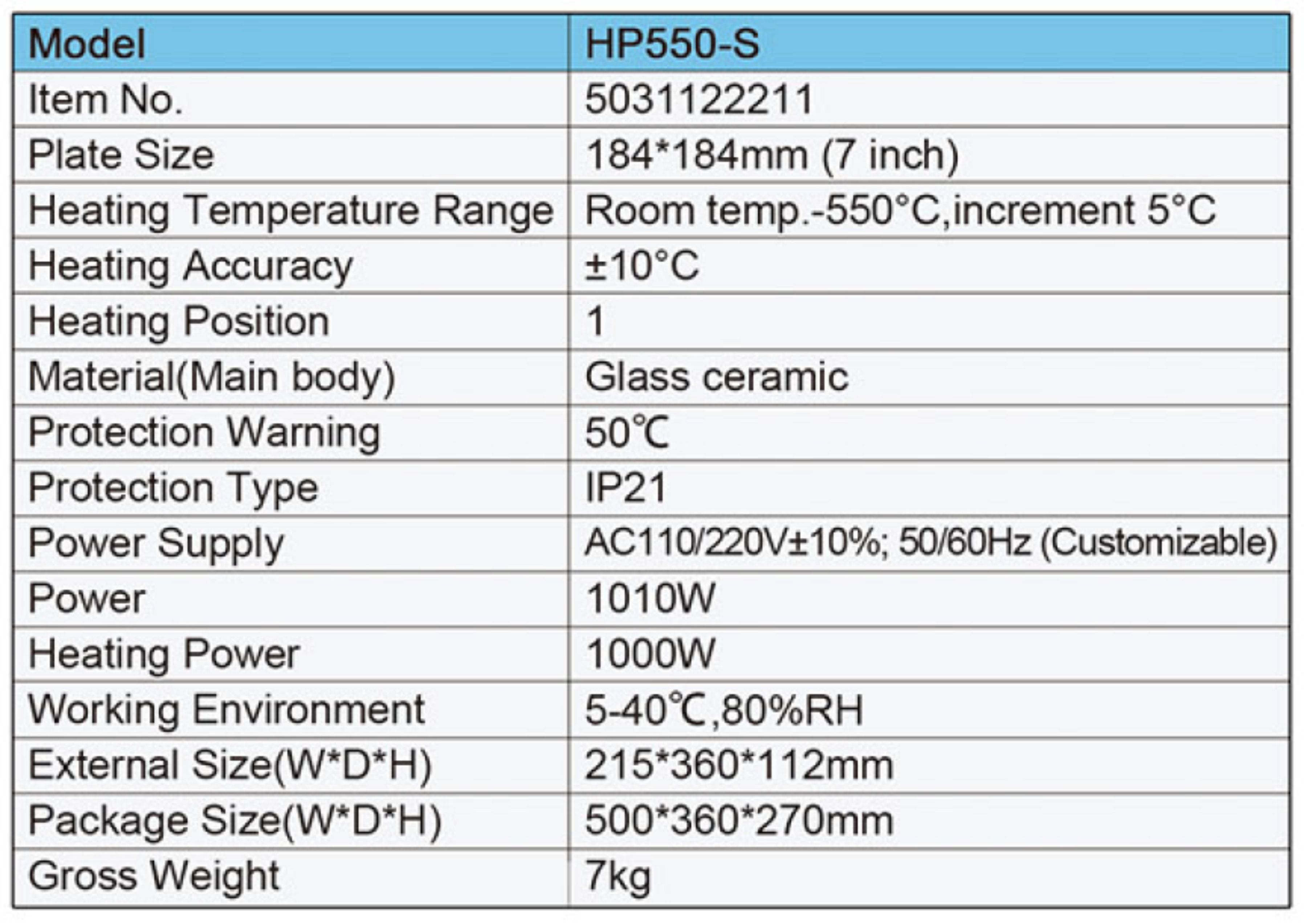 | Model | HP550-S |
|---|---|
| Item No. | 5031122211 |
| Plate Size | 184*184mm (7 inch) |
| Heating Temperature Range | Room temp.-550°C,increment 5°C |
| Heating Accuracy | ±10°C |
| Heating Position | 1 |
| Material(Main body) | Glass ceramic |
| Protection Warning | 50℃ |
| Protection Type | IP21 |
| Power Supply | AC110/220V±10%; 50/60Hz (Customizable) |
| Power | 1010W |
| Heating Power | 1000W |
| Working Environment | 5-40℃,80%RH |
| External Size(W*D*H) | 215*360*112mm |
| Package Size(W*D*H) | 500*360*270mm |
| Gross Weight | 7kg |